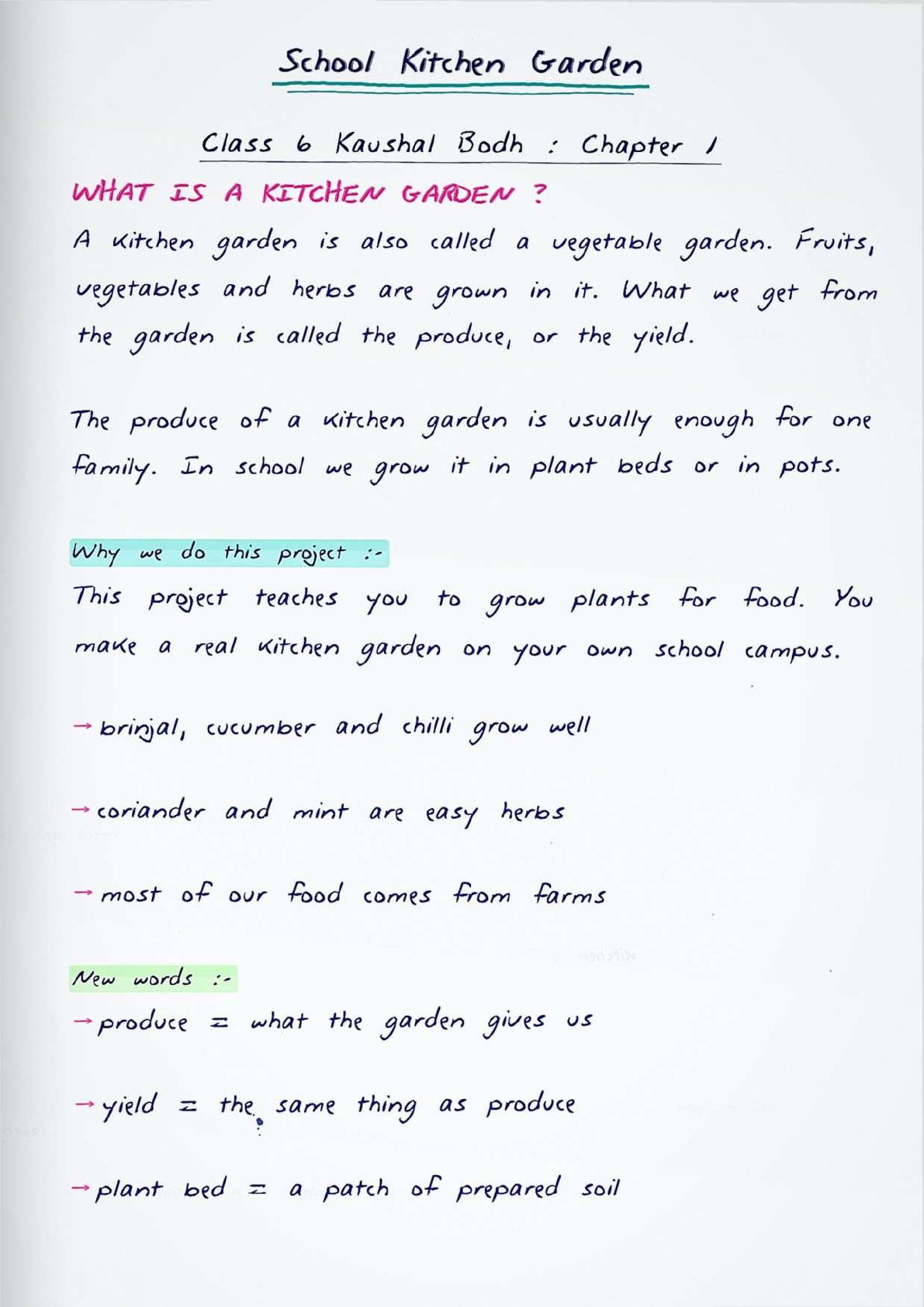 School Kitchen Garden

Class 6 Kaushal Bodh : Chapter 1

WHAT IS A KITCHEN GARDEN ?

A kitchen garden is also called a vegetable garden. Fruits, vegetables and herbs are grown in it. What we get from the garden is called the produce, or the yield.

The produce of a kitchen garden is usually enough for one family. In school we grow it in plant beds or in pots.

Why we do this project :-

This project teaches you to grow plants for food. You make a real kitchen garden on your own school campus.

→ brinjal, cucumber and chilli grow well

→ coriander and mint are easy herbs

→ most of our food comes from farms

New words :-

→ produce = what the garden gives us

→ yield = the same thing as produce

→ plant bed = a patch of prepared soil